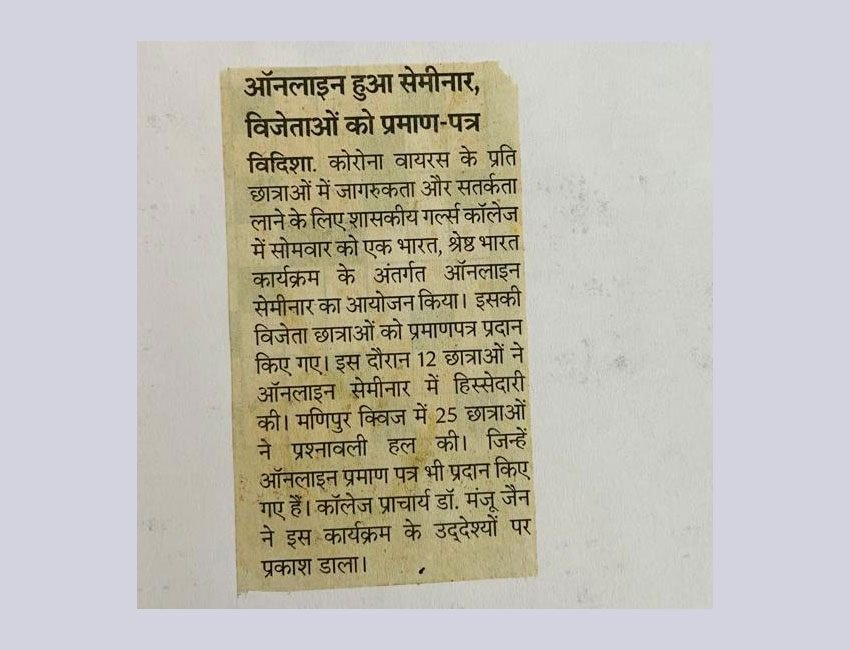 ऑनलाइन हुआ सेमीनार, विजेताओं को प्रमाण-पत्र

विदिशा. कोरोना वायरस के प्रति छात्राओं में जागरुकता और सतर्कता लाने के लिए शासकीय गर्ल्स कॉलेज में सोमवार को एक भारत, श्रेष्ठ भारत कार्यक्रम के अंतर्गत ऑनलाइन सेमीनार का आयोजन किया। इसकी विजेता छात्राओं को प्रमाणपत्र प्रदान किए गए। इस दौरान 12 छात्राओं ने ऑनलाइन सेमीनार में हिस्सेदारी की। मणिपुर क्विज में 25 छात्राओं ने प्रश्नावली हल की। जिन्हें ऑनलाइन प्रमाण पत्र भी प्रदान किए गए हैं। कॉलेज प्राचार्य डॉ. मंजू जैन ने इस कार्यक्रम के उद्देश्यों पर प्रकाश डाला।